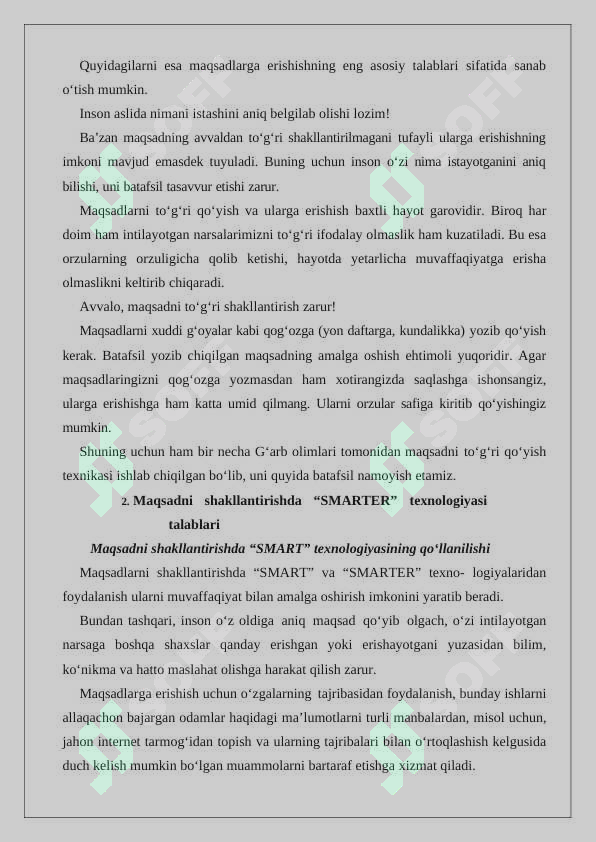 Quyidagilarni esa maqsadlarga erishishning eng asosiy talablari sifatida sanab o‘tish mumkin.

Inson aslida nimani istashini aniq belgilab olishi lozim!

Ba’zan maqsadning avvaldan to‘g‘ri shakllantirilmagani tufayli ularga erishishning imkoni mavjud emasdek tuyuladi. Buning uchun inson o‘zi nima istayotganini aniq bilishi, uni batafsil tasavvur etishi zarur.

Maqsadlarni to‘g‘ri qo‘yish va ularga erishish baxtli hayot garovidir. Biroq har doim ham intilayotgan narsalarimizni to‘g‘ri ifodalay olmaslik ham kuzatiladi. Bu esa orzularning orzuligicha qolib ketishi, hayotda yetarlicha muvaffaqiyatga erisha olmaslikni keltirib chiqaradi.

Avvalo, maqsadni to‘g‘ri shakllantirish zarur!

Maqsadlarni xuddi g‘oyalar kabi qog‘ozga (yon daftarga, kundalikka) yozib qo‘yish kerak. Batafsil yozib chiqilgan maqsadning amalga oshish ehtimoli yuqoridir. Agar maqsadlaringizni qog‘ozga yozmasdan ham xotirangizda saqlashga ishonsangiz, ularga erishishga ham katta umid qilmang. Ularni orzular safiga kiritib qo‘yishingiz mumkin.

Shuning uchun ham bir necha G‘arb olimlari tomonidan maqsadni to‘g‘ri qo‘yish texnikasi ishlab chiqilgan bo‘lib, uni quyida batafsil namoyish etamiz.

2. Maqsadni shakllantirishda “SMARTER” texnologiyasi talablari

Maqsadni shakllantirishda “SMART” texnologiyasining qo‘llanilishi

Maqsadlarni shakllantirishda “SMART” va “SMARTER” texno- logiyalaridan foydalanish ularni muvaffaqiyat bilan amalga oshirish imkonini yaratib beradi.

Bundan tashqari, inson o‘z oldiga aniq maqsad qo‘yib olgach, o‘zi intilayotgan narsaga boshqa shaxslar qanday erishgan yoki erishayotgani yuzasidan bilim, ko‘nikma va hatto maslahat olishga harakat qilish zarur.

Maqsadlarga erishish uchun o‘zgalarning tajribasidan foydalanish, bunday ishlarni allaqachon bajargan odamlar haqidagi ma’lumotlarni turli manbalardan, misol uchun, jahon internet tarmog‘idan topish va ularning tajribalari bilan o‘rtoqlashish kelgusida duch kelish mumkin bo‘lgan muammolarni bartaraf etishga xizmat qiladi.